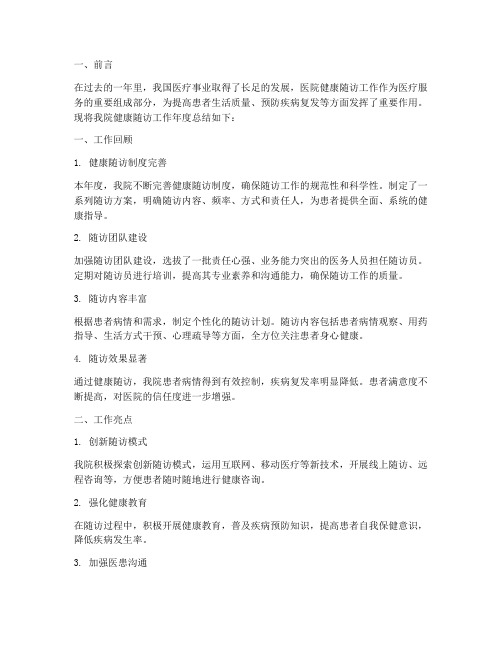 一、前言

在过去的一年里，我国医疗事业取得了长足的发展，医院健康随访工作作为医疗服务的重要组成部分，为提高患者生活质量、预防疾病复发等方面发挥了重要作用。现将我院健康随访工作年度总结如下：

一、工作回顾

1. 健康随访制度完善

本年度，我院不断完善健康随访制度，确保随访工作的规范性和科学性。制定了一系列随访方案，明确随访内容、频率、方式和责任人，为患者提供全面、系统的健康指导。

2. 随访团队建设

加强随访团队建设，选拔了一批责任心强、业务能力突出的医务人员担任随访员。定期对随访员进行培训，提高其专业素养和沟通能力，确保随访工作的质量。

3. 随访内容丰富

根据患者病情和需求，制定个性化的随访计划。随访内容包括患者病情观察、用药指导、生活方式干预、心理疏导等方面，全方位关注患者身心健康。

4. 随访效果显著

通过健康随访，我院患者病情得到有效控制，疾病复发率明显降低。患者满意度不断提高，对医院的信任度进一步增强。

二、工作亮点

1. 创新随访模式

我院积极探索创新随访模式，运用互联网、移动医疗等新技术，开展线上随访、远程咨询等，方便患者随时随地进行健康咨询。

2. 强化健康教育

在随访过程中，积极开展健康教育，普及疾病预防知识，提高患者自我保健意识，降低疾病发生率。

3. 加强医患沟通